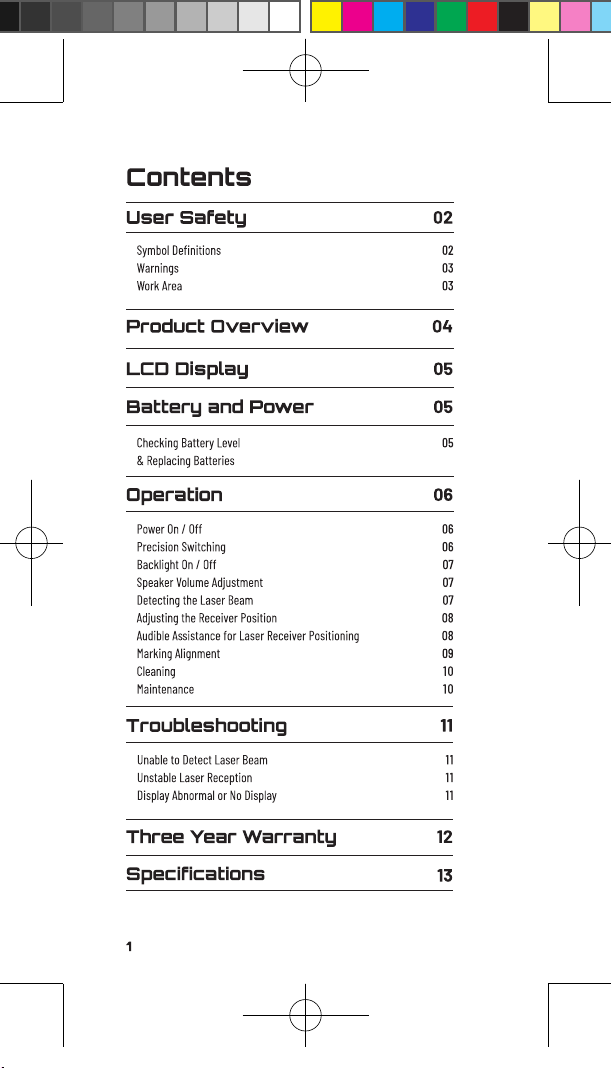 Contents

User Safety 02

Symbol Definitions 02
Warnings 03
Work Area 03

Product Overview 04

LCD Display 05

Battery and Power 05

Checking Battery Level & Replacing Batteries 05

Operation 06

Power On / Off 06
Precision Switching 06
Backlight On / Off 07
Speaker Volume Adjustment 07
Detecting the Laser Beam 07
Adjusting the Receiver Position 08
Audible Assistance for Laser Receiver Positioning 08
Marking Alignment 09
Cleaning 10
Maintenance 10

Troubleshooting 11

Unable to Detect Laser Beam 11
Unstable Laser Reception 11
Display Abnormal or No Display 11

Three Year Warranty 12

Specifications 13

1